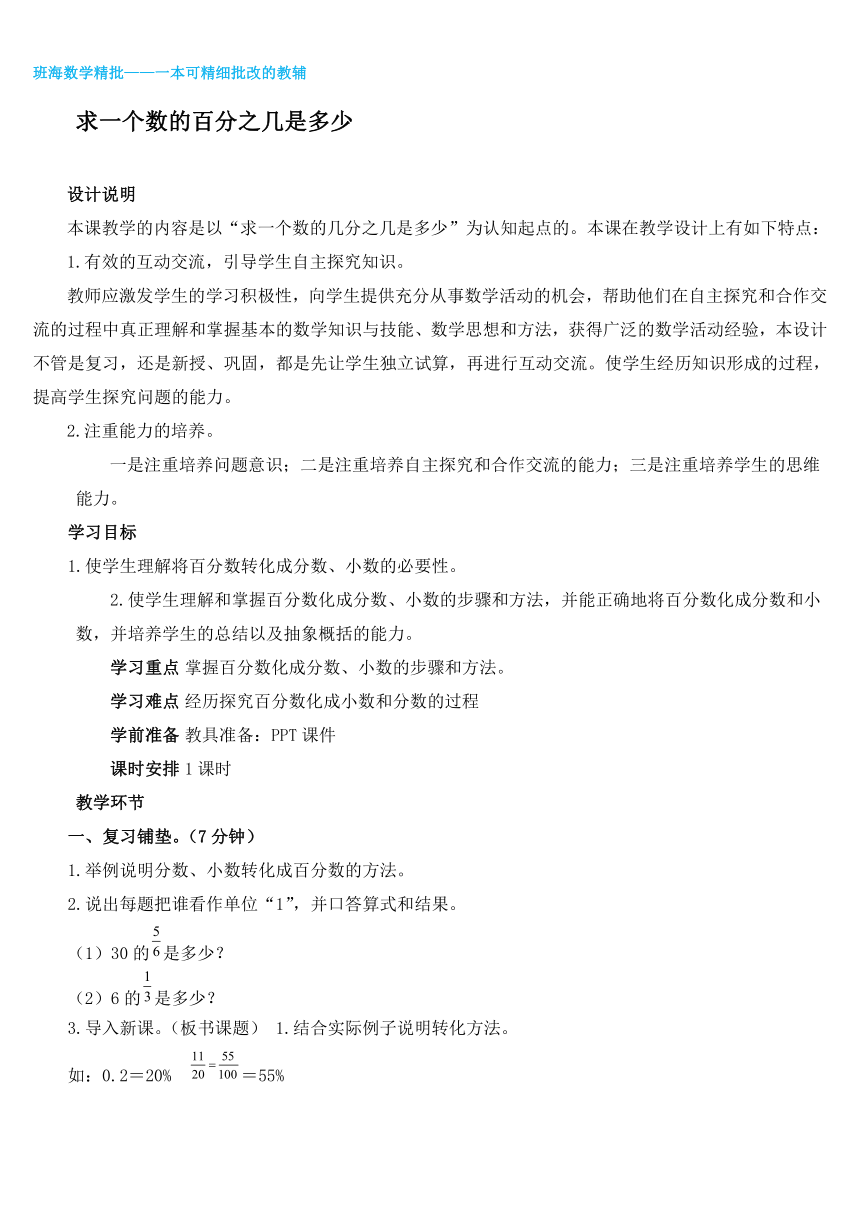 班海数学精批——一本可精细批改的教辅

求一个数的百分之几是多少

设计说明

本课教学的内容是以“求一个数的几分之几是多少”为认知起点的。本课在教学设计上有如下特点：

1.有效的互动交流，引导学生自主探究知识。

教师应激发学生的学习积极性，向学生提供充分从事数学活动的机会，帮助他们在自主探究和合作交流的过程中真正理解和掌握基本的数学知识与技能、数学思想和方法，获得广泛的数学活动经验，本设计不管是复习，还是新授、巩固，都是先让学生独立试算，再进行互动交流。使学生经历知识形成的过程，提高学生探究问题的能力。

2.注重能力的培养。

一是注重培养问题意识；二是注重培养自主探究和合作交流的能力；三是注重培养学生的思维能力。

学习目标

1.使学生理解将百分数转化成分数、小数的必要性。

2.使学生理解和掌握百分数化成分数、小数的步骤和方法，并能正确地将百分数化成分数和小数，并培养学生的总结以及抽象概括的能力。

学习重点 掌握百分数化成分数、小数的步骤和方法。

学习难点 经历探究百分数化成小数和分数的过程

学前准备 教具准备：PPT 课件

课时安排 1 课时

教学环节

一、复习铺垫。(7 分钟)

1.举例说明分数、小数转化成百分数的方法。

2.说出每题把谁看作单位“1”，并口答算式和结果。

（1）30 的$\frac{5}{6}$是多少？

（2）6 的$\frac{1}{3}$是多少？

3.导入新课。(板书课题) 1.结合实际例子说明转化方法。

如：0.2＝20% $\frac{11}{20}=\frac{55}{100}$＝55%